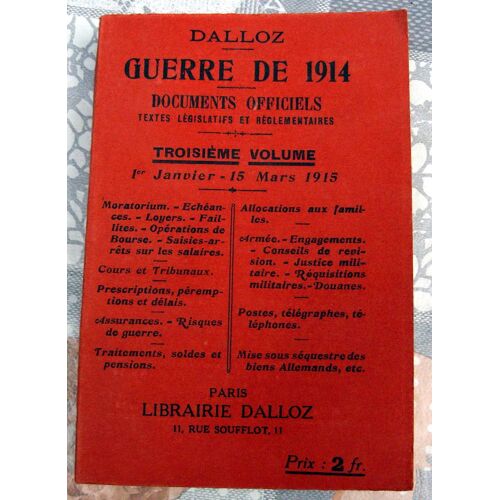 DALLOZ

GUERRE DE 1914

DOCUMENTS OFFICIELS
TEXTES LÉGISLATIFS ET RÉGLEMENTAIRES

TROISIÈME VOLUME
1er Janvier - 15 Mars 1915

Moratorium. - Echéances. - Loyers. - Faillites. - Opérations de Bourse. - Saisies-arrêts sur les salaires.

Cours et Tribunaux.

Prescriptions, péremptions et délais.

Assurances. - Risques de guerre.

Traitements, soldes et pensions.

Allocations aux familles.

Armée. - Engagements. - Conseils de revision. - Justice militaire. - Réquisitions militaires. - Douanes.

Postes, télégraphes, téléphones.

Mise sous séquestre des biens Allemands, etc.

PARIS
LIBRAIRIE DALLOZ
11, RUE SOUFFLOT, 11

Prix : 2 fr.